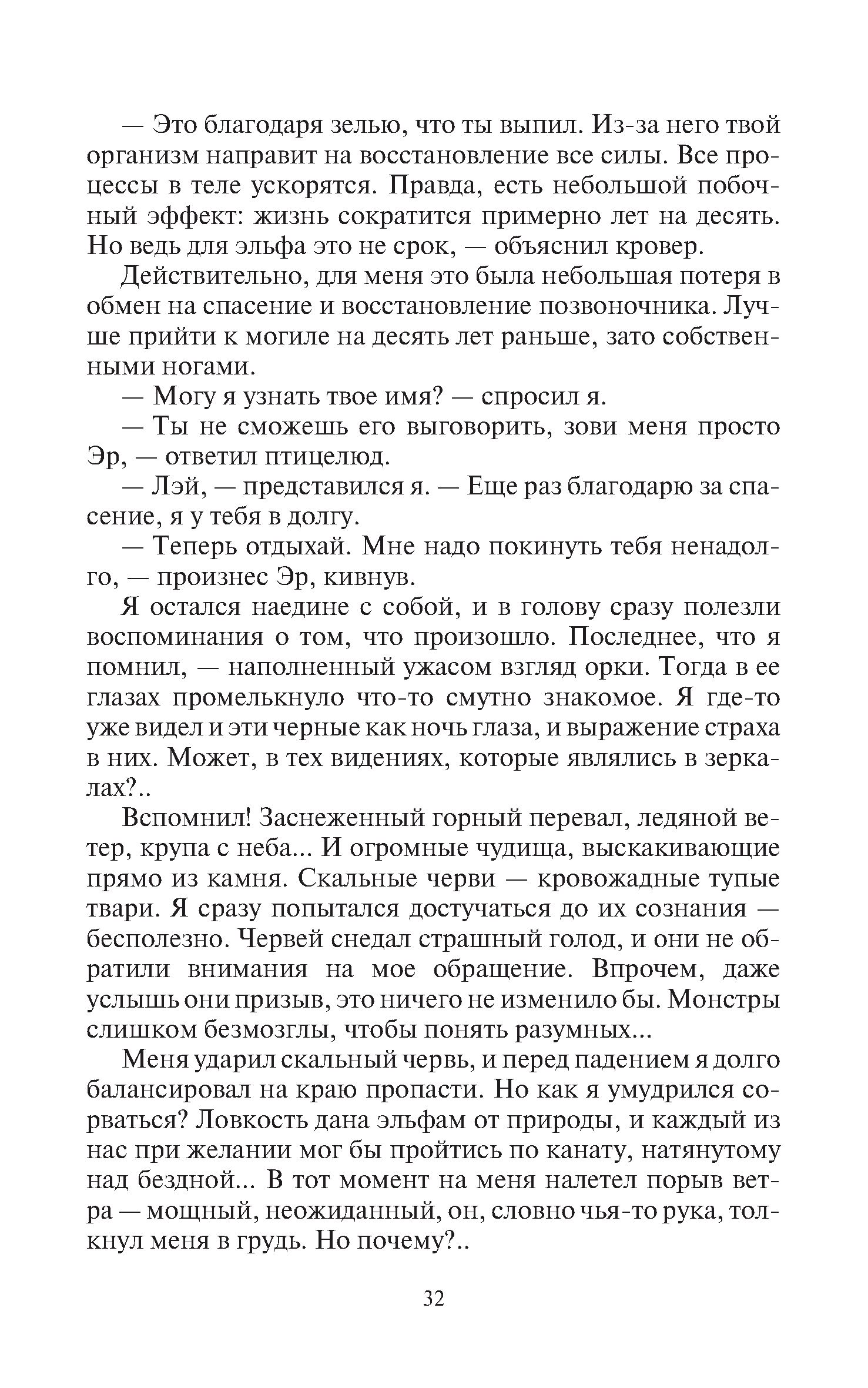 — Это благодаря зелью, что ты выпил. Из-за него твой организм направит на восстановление все силы. Все процессы в теле ускорятся. Правда, есть небольшой побочный эффект: жизнь сократится примерно лет на десять. Но ведь для эльфа это не срок, — объяснил кровер.

Действительно, для меня это была небольшая потеря в обмен на спасение и восстановление позвоночника. Лучше прийти к могиле на десять лет раньше, зато собственными ногами.

— Могу я узнать твое имя? — спросил я.

— Ты не сможешь его выговорить, зови меня просто Эр, — ответил птицелюд.

— Лэй, — представился я. — Еще раз благодарю за спасение, я у тебя в долгу.

— Теперь отдыхай. Мне надо покинуть тебя ненадолго, — произнес Эр, кивнув.

Я остался наедине с собой, и в голову сразу полезли воспоминания о том, что произошло. Последнее, что я помнил, — наполненный ужасом взгляд орки. Тогда в ее глазах промелькнуло что-то смутно знакомое. Я где-то уже видел и эти черные как ночь глаза, и выражение страха в них. Может, в тех видениях, которые являлись в зеркалах?..

Вспомнил! Заснеженный горный перевал, ледяной ветер, крупа с неба... И огромные чудища, выскакивающие прямо из камня. Скальные черви — кровожадные тупые твари. Я сразу попытался достучаться до их сознания — бесполезно. Червей снедал страшный голод, и они не обратили внимания на мое обращение. Впрочем, даже услышь они призыв, это ничего не изменило бы. Монстры слишком безмозглы, чтобы понять разумных...

Меня ударил скальный червь, и перед падением я долго балансировал на краю пропасти. Но как я умудрился сорваться? Ловкость дана эльфам от природы, и каждый из нас при желании мог бы пройтись по канату, натянутому над бездной... В тот момент на меня налетел порыв ветра — мощный, неожиданный, он, словно чья-то рука, толкнул меня в грудь. Но почему?..

32